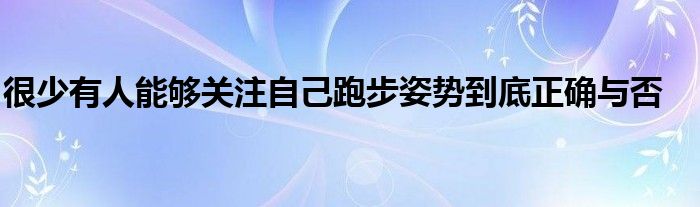 很少有人能够关注自己跑步姿势到底正确与否